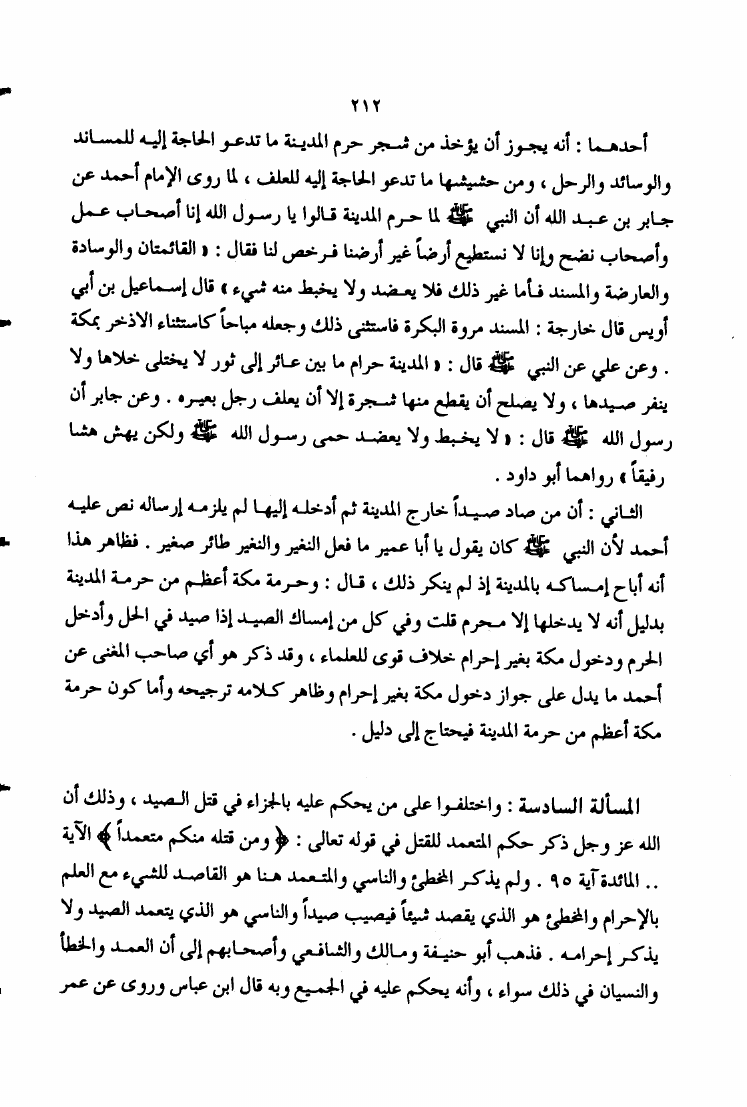 ٢١٢

أحدهما : أنه يجوز أن يؤخذ من شجر حرم المدينة ما تدعو الحاجة إليه للمساند والوسائد والرحل ، ومن حشيشها ما تدعو الحاجة إليه للعلف ، لما روى الإمام أحمد عن جابر بن عبد الله أن النبي ﷺ لما حرم المدينة قالوا يا رسول الله إنا أصحاب عمل وأصحاب نضح وإنا لا نستطيع أرضاً غير أرضنا فرخص لنا فقال : « القائمتان والوسادة والعارضة والمسند فأما غير ذلك فلا يعضد ولا يخبط منه شيء » قال إسماعيل بن أبي أويس قال خارجة : المسند مروة البكرة فاستثنى ذلك وجعله مباحاً كاستثناء الاذخر بمكة . وعن علي عن النبي ﷺ قال : « المدينة حرام ما بين عائر إلى ثور لا يختلى خلاها ولا ينفر صيدها ، ولا يصلح أن يقطع منها شجرة إلا أن يعلف رجل بعيره . وعن جابر أن رسول الله ﷺ قال : « لا يخبط ولا يعضد حمى رسول الله ﷺ ولكن يهش هشا رفيقاً » رواهما أبو داود .

الثاني : أن من صاد صيداً خارج المدينة ثم أدخله إليها لم يلزمه إرساله نص عليه أحمد لأن النبي ﷺ كان يقول يا أبا عمير ما فعل النغير والنغير طائر صغير . فظاهر هذا أنه أباح إمساكه بالمدينة إذ لم ينكر ذلك ، قال : وحرمة مكة أعظم من حرمة المدينة بدليل أنه لا يدخلها إلا محرم قلت وفي كل من إمساك الصيد إذا صيد في الحل وأدخل الحرم ودخول مكة بغير إحرام خلاف قوى للعلماء ، وقد ذكر هو أي صاحب المغنى عن أحمد ما يدل على جواز دخول مكة بغير إحرام وظاهر كلامه ترجيحه وأما كون حرمة مكة أعظم من حرمة المدينة فيحتاج إلى دليل .

المسألة السادسة : واختلفوا على من يحكم عليه بالجزاء في قتل الصيد ، وذلك أن الله عز وجل ذكر حكم المتعمد للقتل في قوله تعالى : ﴿ ومن قتله منكم متعمداً ﴾ الآية .. المائدة آية ٩٥ . ولم يذكر المخطئ والناسي والمتعمد هنا هو القاصد للشيء مع العلم بالإحرام والمخطئ هو الذي يقصد شيئاً فيصيب صيداً والناسي هو الذي يتعمد الصيد ولا يذكر إحرامه . فذهب أبو حنيفة ومالك والشافعي وأصحابهم إلى أن العمد والخطأ والنسيان في ذلك سواء ، وأنه يحكم عليه في الجميع وبه قال ابن عباس وروى عن عمر